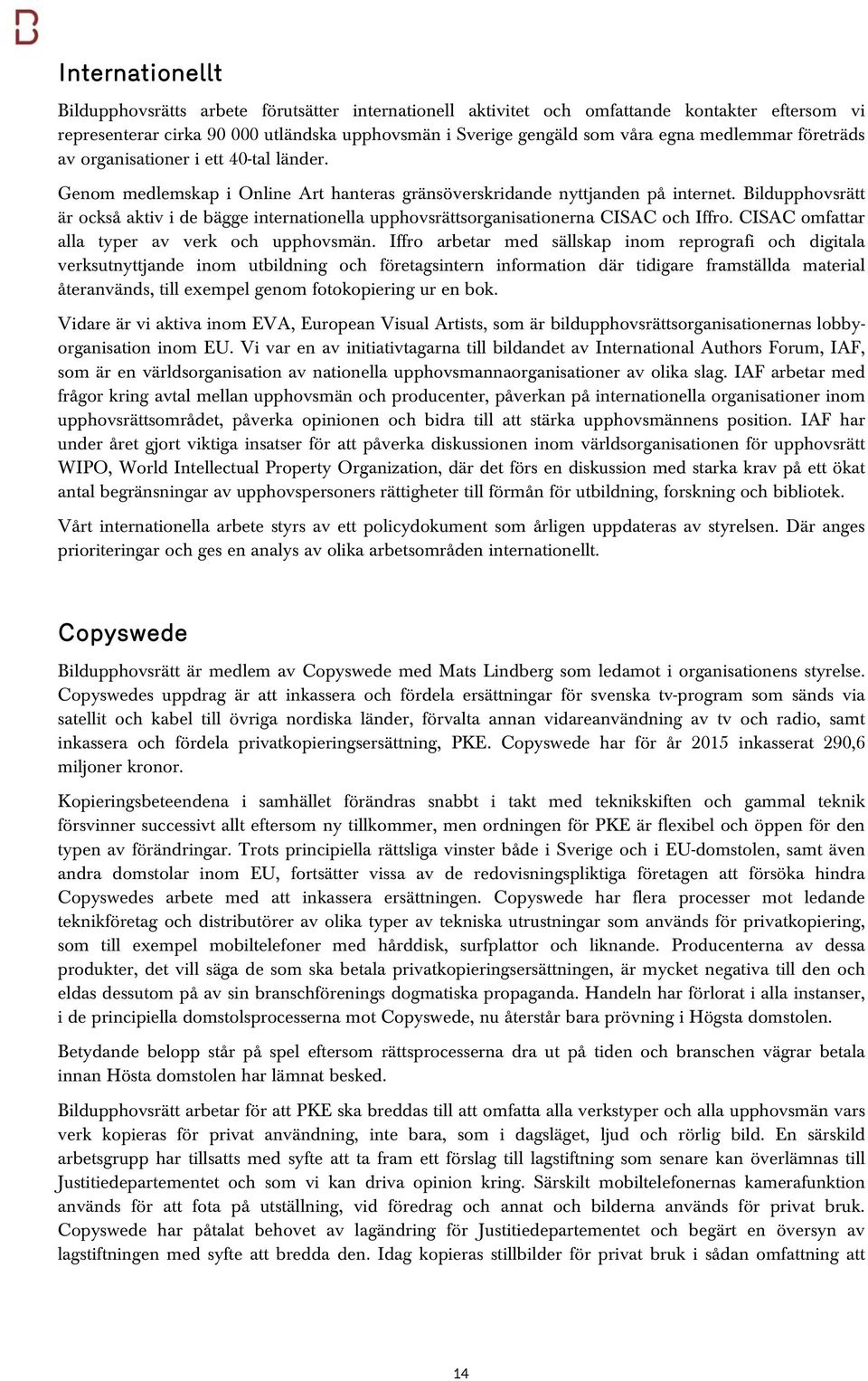 Internationellt

Bildupphovsrätts arbete förutsätter internationell aktivitet och omfattande kontakter eftersom vi representerar cirka 90 000 utländska upphovsmän i Sverige gengäld som våra egna medlemmar företräds av organisationer i ett 40-tal länder.

Genom medlemskap i Online Art hanteras gränsöverskridande nyttjanden på internet. Bildupphovsrätt är också aktiv i de bägge internationella upphovsrättsorganisationerna CISAC och Iffro. CISAC omfattar alla typer av verk och upphovsmän. Iffro arbetar med sällskap inom reprografi och digitala verksutnyttjande inom utbildning och företagsintern information där tidigare framställda material återanvänds, till exempel genom fotokopiering ur en bok.

Vidare är vi aktiva inom EVA, European Visual Artists, som är bildupphovsrättsorganisationernas lobbyorganisation inom EU. Vi var en av initiativtagarna till bildandet av International Authors Forum, IAF, som är en världsorganisation av nationella upphovsmannaorganisationer av olika slag. IAF arbetar med frågor kring avtal mellan upphovsmän och producenter, påverkan på internationella organisationer inom upphovsrättsområdet, påverka opinionen och bidra till att stärka upphovsmännens position. IAF har under året gjort viktiga insatser för att påverka diskussionen inom världsorganisationen för upphovsrätt WIPO, World Intellectual Property Organization, där det förs en diskussion med starka krav på ett ökat antal begränsningar av upphovspersoners rättigheter till förmån för utbildning, forskning och bibliotek.

Vårt internationella arbete styrs av ett policydokument som årligen uppdateras av styrelsen. Där anges prioriteringar och ges en analys av olika arbetsområden internationellt.

Copyswede

Bildupphovsrätt är medlem av Copyswede med Mats Lindberg som ledamot i organisationens styrelse. Copyswedes uppdrag är att inkassera och fördela ersättningar för svenska tv-program som sänds via satellit och kabel till övriga nordiska länder, förvalta annan vidareanvändning av tv och radio, samt inkassera och fördela privatkopieringsersättning, PKE. Copyswede har för år 2015 inkasserat 290,6 miljoner kronor.

Kopieringsbeteendena i samhället förändras snabbt i takt med teknikskiften och gammal teknik försvinner successivt allt eftersom ny tillkommer, men ordningen för PKE är flexibel och öppen för den typen av förändringar. Trots principiella rättsliga vinster både i Sverige och i EU-domstolen, samt även andra domstolar inom EU, fortsätter vissa av de redovisningspliktiga företagen att försöka hindra Copyswedes arbete med att inkassera ersättningen. Copyswede har flera processer mot ledande teknikföretag och distributörer av olika typer av tekniska utrustningar som används för privatkopiering, som till exempel mobiltelefoner med hårddisk, surfplattor och liknande. Producenterna av dessa produkter, det vill säga de som ska betala privatkopieringsersättningen, är mycket negativa till den och eldas dessutom på av sin branschförenings dogmatiska propaganda. Handeln har förlorat i alla instanser, i de principiella domstolsprocesserna mot Copyswede, nu återstår bara prövning i Högsta domstolen.

Betydande belopp står på spel eftersom rättsprocesserna dra ut på tiden och branschen vägrar betala innan Hösta domstolen har lämnat besked.

Bildupphovsrätt arbetar för att PKE ska breddas till att omfatta alla verkstyper och alla upphovsmän vars verk kopieras för privat användning, inte bara, som i dagsläget, ljud och rörlig bild. En särskild arbetsgrupp har tillsatts med syfte att ta fram ett förslag till lagstiftning som senare kan överlämnas till Justitiedepartementet och som vi kan driva opinion kring. Särskilt mobiltelefonernas kamerafunktion används för att fota på utställning, vid föredrag och annat och bilderna används för privat bruk. Copyswede har påtalat behovet av lagändring för Justitiedepartementet och begärt en översyn av lagstiftningen med syfte att bredda den. Idag kopieras stillbilder för privat bruk i sådan omfattning att

14